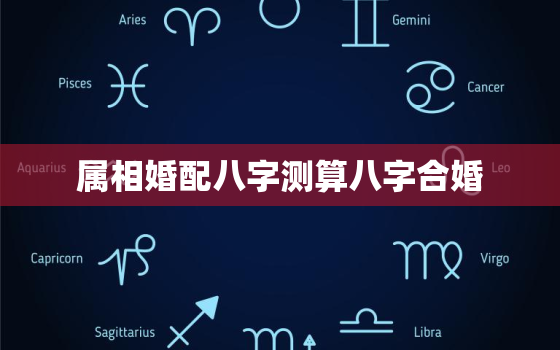 Aries
Gemini
Pisces
Cancer
Aquarius
属相婚配八字测算八字合婚
Leo
Capricorn
Virgo
Sagittarius
Libra